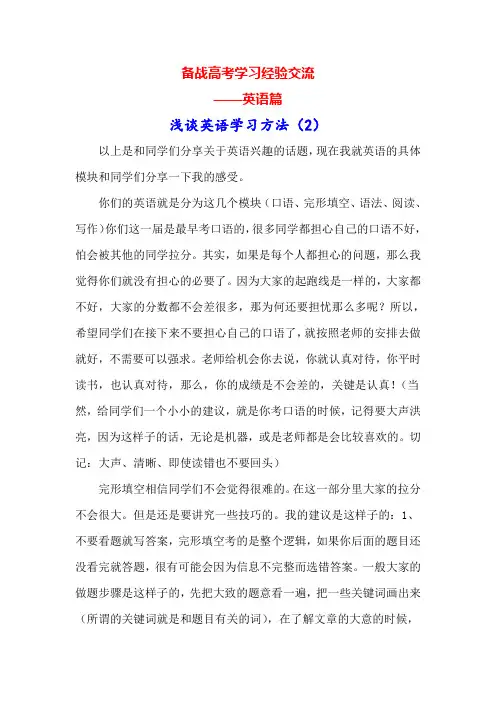 备战高考学习经验交流

——英语篇

浅谈英语学习方法（2）

以上是和同学们分享关于英语兴趣的话题，现在我就英语的具体模块和同学们分享一下我的感受。

你们的英语就是分为这几个模块（口语、完形填空、语法、阅读、写作）你们这一届是最早考口语的，很多同学都担心自己的口语不好，怕会被其他的同学拉分。其实，如果是每个人都担心的问题，那么我觉得你们就没有担心的必要了。因为大家的起跑线是一样的，大家都不好，大家的分数都不会差很多，那为何还要担忧那么多呢？所以，希望同学们在接下来不要担心自己的口语了，就按照老师的安排去做就好，不需要可以强求。老师给机会你去说，你就认真对待，你平时读书，也认真对待，那么，你的成绩是不会差的，关键是认真！（当然，给同学们一个小小的建议，就是你考口语的时候，记得要大声洪亮，因为这样子的话，无论是机器，或是老师都是会比较喜欢的。切记：大声、清晰、即使读错也不要回头）

完形填空相信同学们不会觉得很难的。在这一部分里大家的拉分不会很大。但是还是要讲究一些技巧的。我的建议是这样子的：1、不要看题就写答案，完形填空考的是整个逻辑，如果你后面的题目还没看完就答题，很有可能会因为信息不完整而选错答案。一般大家的做题步骤是这样子的，先把大致的题意看一遍，把一些关键词画出来（所谓的关键词就是和题目有关的词），在了解文章的大意的时候，